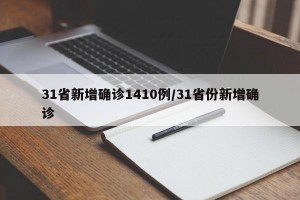 31省新增确诊1410例/31省份新增确诊